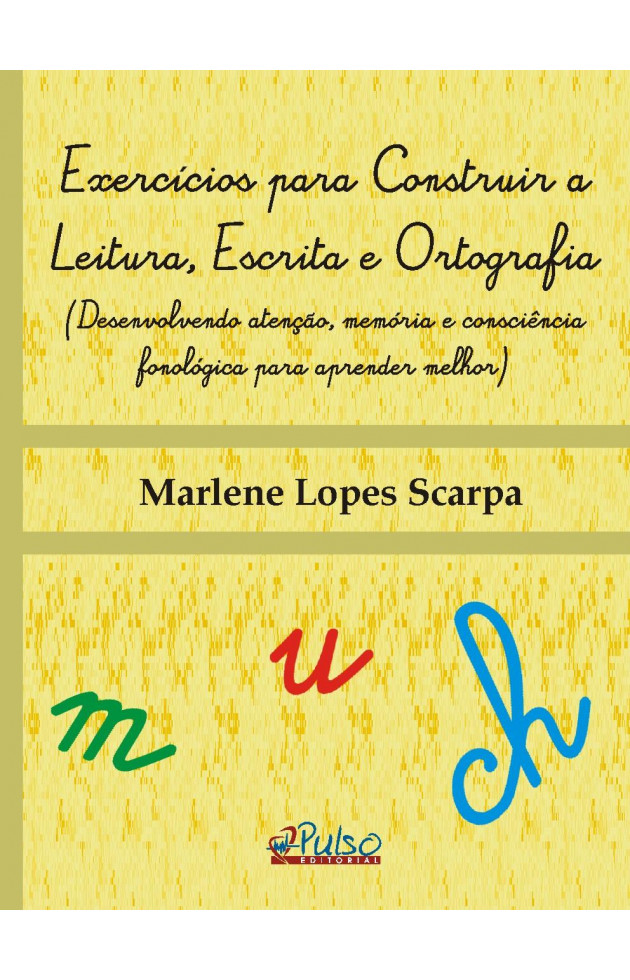 Exercícios para Construir a Leitura, Escrita e Ortografia

(Desenvolvendo atenção, memória e consciência fonológica para aprender melhor)

Marlene Lopes Scarpa

m u ch

Pulso
EDITORIAL